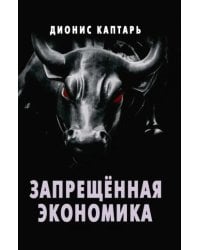 ДИОНИС КАПТАРЬ

ЗАПРЕЩЁННАЯ ЭКОНОМИКА